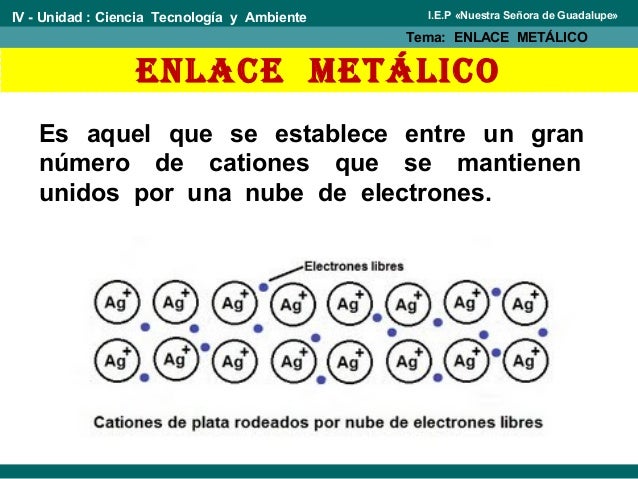 IV - Unidad : Ciencia Tecnología y Ambiente

I.E.P «Nuestra Señora de Guadalupe»

Tema: ENLACE METÁLICO

ENLACE METÁLICO

Es aquel que se establece entre un gran número de cationes que se mantienen unidos por una nube de electrones.

Electrones libres

$Ag^+$ $Ag^+$ $Ag^+$ $Ag^+$ $Ag^+$ $Ag^+$ $Ag^+$ $Ag^+$

$Ag^+$ $Ag^+$ $Ag^+$ $Ag^+$ $Ag^+$ $Ag^+$ $Ag^+$ $Ag^+$

Cationes de plata rodeados por nube de electrones libres